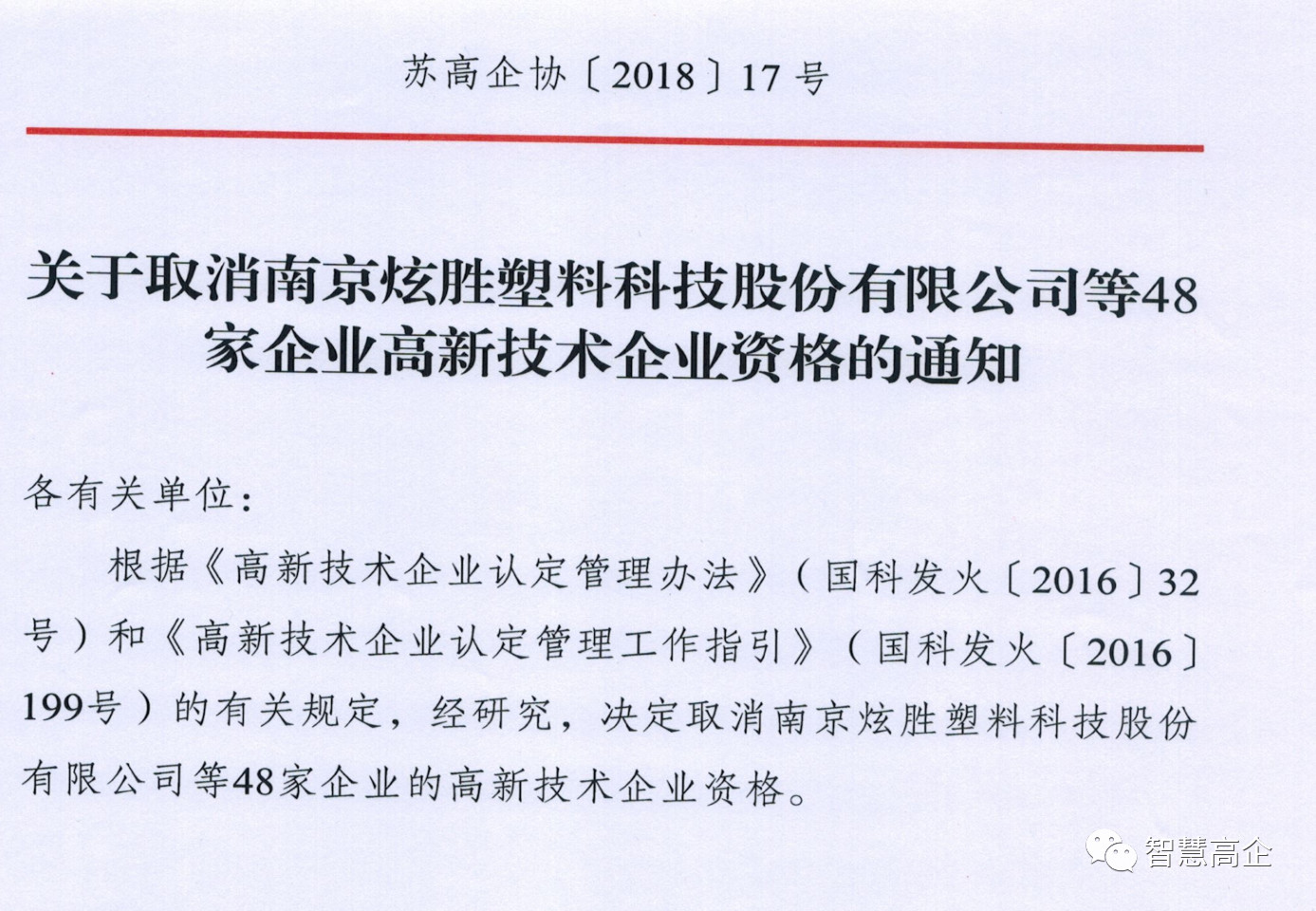 苏高企协〔2018〕17号

关于取消南京炫胜塑料科技股份有限公司等48家企业高新技术企业资格的通知

各有关单位：

根据《高新技术企业认定管理办法》（国科发火〔2016〕32号）和《高新技术企业认定管理工作指引》（国科发火〔2016〕199号）的有关规定，经研究，决定取消南京炫胜塑料科技股份有限公司等48家企业的高新技术企业资格。

智慧高企